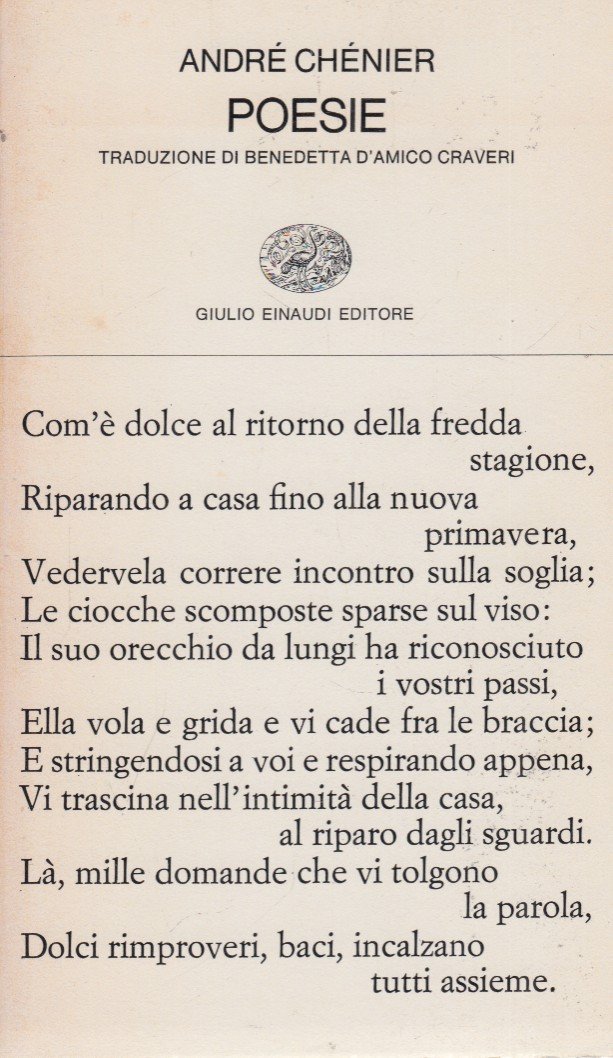 ANDRÉ CHÉNIER
POESIE
TRADUZIONE DI BENEDETTA D'AMICO CRAVERI

GIULIO EINAUDI EDITORE

Com'è dolce al ritorno della fredda stagione,
Riparando a casa fino alla nuova primavera,
Vedervela correre incontro sulla soglia;
Le ciocche scomposte sparse sul viso:
Il suo orecchio da lungi ha riconosciuto i vostri passi,
Ella vola e grida e vi cade fra le braccia;
E stringendosi a voi e respirando appena,
Vi trascina nell'intimità della casa, al riparo dagli sguardi.
Là, mille domande che vi tolgono la parola,
Dolci rimproveri, baci, incalzano tutti assieme.